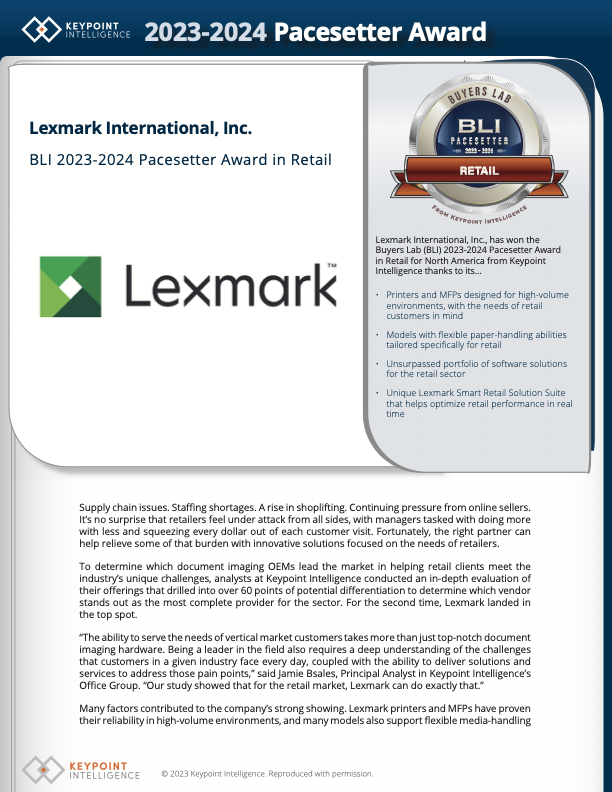 KEYPOINT INTELLIGENCE 2023-2024 Pacesetter Award

Lexmark International, Inc.

BLI 2023-2024 Pacesetter Award in Retail

Lexmark™

BUYERS LAB
BLI
PACESETTER
2023 - 2024
RETAIL
FROM KEYPOINT INTELLIGENCE

Lexmark International, Inc., has won the Buyers Lab (BLI) 2023-2024 Pacesetter Award in Retail for North America from Keypoint Intelligence thanks to its...

• Printers and MFPs designed for high-volume environments, with the needs of retail customers in mind
• Models with flexible paper-handling abilities tailored specifically for retail
• Unsurpassed portfolio of software solutions for the retail sector
• Unique Lexmark Smart Retail Solution Suite that helps optimize retail performance in real time

Supply chain issues. Staffing shortages. A rise in shoplifting. Continuing pressure from online sellers. It's no surprise that retailers feel under attack from all sides, with managers tasked with doing more with less and squeezing every dollar out of each customer visit. Fortunately, the right partner can help relieve some of that burden with innovative solutions focused on the needs of retailers.

To determine which document imaging OEMs lead the market in helping retail clients meet the industry's unique challenges, analysts at Keypoint Intelligence conducted an in-depth evaluation of their offerings that drilled into over 60 points of potential differentiation to determine which vendor stands out as the most complete provider for the sector. For the second time, Lexmark landed in the top spot.

"The ability to serve the needs of vertical market customers takes more than just top-notch document imaging hardware. Being a leader in the field also requires a deep understanding of the challenges that customers in a given industry face every day, coupled with the ability to deliver solutions and services to address those pain points," said Jamie Bsales, Principal Analyst in Keypoint Intelligence's Office Group. "Our study showed that for the retail market, Lexmark can do exactly that."

Many factors contributed to the company's strong showing. Lexmark printers and MFPs have proven their reliability in high-volume environments, and many models also support flexible media-handling

KEYPOINT INTELLIGENCE © 2023 Keypoint Intelligence. Reproduced with permission.